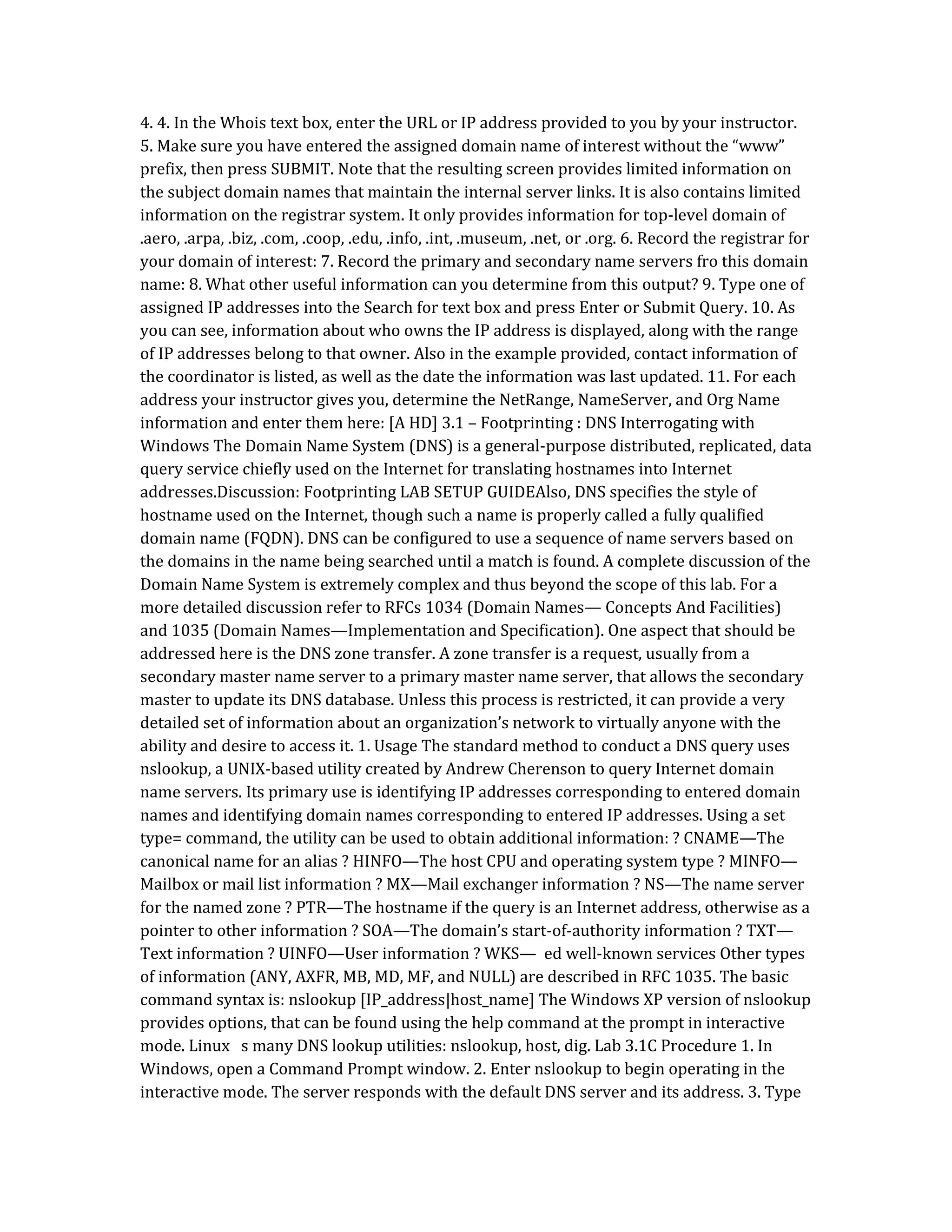 4. 4. In the Whois text box, enter the URL or IP address provided to you by your instructor. 5. Make sure you have entered the assigned domain name of interest without the “www” prefix, then press SUBMIT. Note that the resulting screen provides limited information on the subject domain names that maintain the internal server links. It is also contains limited information on the registrar system. It only provides information for top-level domain of .aero, .arpa, .biz, .com, .coop, .edu, .info, .int, .museum, .net, or .org. 6. Record the registrar for your domain of interest: 7. Record the primary and secondary name servers fro this domain name: 8. What other useful information can you determine from this output? 9. Type one of assigned IP addresses into the Search for text box and press Enter or Submit Query. 10. As you can see, information about who owns the IP address is displayed, along with the range of IP addresses belong to that owner. Also in the example provided, contact information of the coordinator is listed, as well as the date the information was last updated. 11. For each address your instructor gives you, determine the NetRange, NameServer, and Org Name information and enter them here: [A HD] 3.1 – Footprinting : DNS Interrogating with Windows The Domain Name System (DNS) is a general-purpose distributed, replicated, data query service chiefly used on the Internet for translating hostnames into Internet addresses.Discussion: Footprinting LAB SETUP GUIDEAlso, DNS specifies the style of hostname used on the Internet, though such a name is properly called a fully qualified domain name (FQDN). DNS can be configured to use a sequence of name servers based on the domains in the name being searched until a match is found. A complete discussion of the Domain Name System is extremely complex and thus beyond the scope of this lab. For a more detailed discussion refer to RFCs 1034 (Domain Names— Concepts And Facilities) and 1035 (Domain Names—Implementation and Specification). One aspect that should be addressed here is the DNS zone transfer. A zone transfer is a request, usually from a secondary master name server to a primary master name server, that allows the secondary master to update its DNS database. Unless this process is restricted, it can provide a very detailed set of information about an organization’s network to virtually anyone with the ability and desire to access it. 1. Usage The standard method to conduct a DNS query uses nslookup, a UNIX-based utility created by Andrew Cherenson to query Internet domain name servers. Its primary use is identifying IP addresses corresponding to entered domain names and identifying domain names corresponding to entered IP addresses. Using a set type= command, the utility can be used to obtain additional information: ? CNAME—The canonical name for an alias ? HINFO—The host CPU and operating system type ? MINFO—Mailbox or mail list information ? MX—Mail exchanger information ? NS—The name server for the named zone ? PTR—The hostname if the query is an Internet address, otherwise as a pointer to other information ? SOA—The domain’s start-of-authority information ? TXT—Text information ? UINFO—User information ? WKS— ed well-known services Other types of information (ANY, AXFR, MB, MD, MF, and NULL) are described in RFC 1035. The basic command syntax is: nslookup [IP_address|host_name] The Windows XP version of nslookup provides options, that can be found using the help command at the prompt in interactive mode. Linux s many DNS lookup utilities: nslookup, host, dig. Lab 3.1C Procedure 1. In Windows, open a Command Prompt window. 2. Enter nslookup to begin operating in the interactive mode. The server responds with the default DNS server and its address. 3. Type